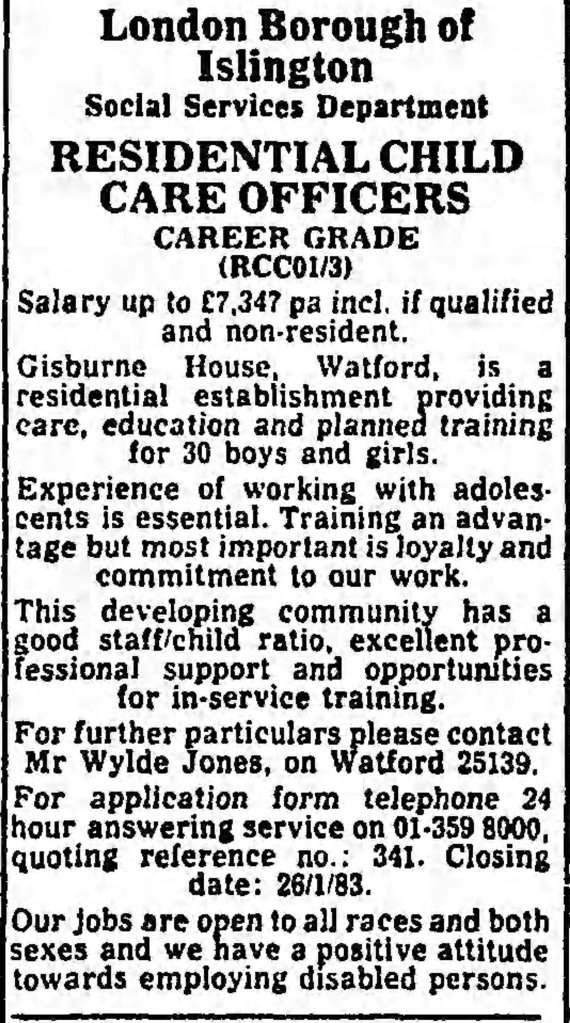 London Borough of Islington
Social Services Department
RESIDENTIAL CHILD CARE OFFICERS
CAREER GRADE
(RCC01/3)
Salary up to £7,347 pa incl. if qualified and non-resident.

Gisburne House, Watford, is a residential establishment providing care, education and planned training for 30 boys and girls.

Experience of working with adolescents is essential. Training an advantage but most important is loyalty and commitment to our work.

This developing community has a good staff/child ratio, excellent professional support and opportunities for in-service training.

For further particulars please contact Mr Wylde Jones, on Watford 25139.

For application form telephone 24 hour answering service on 01-359 8000, quoting reference no.: 341. Closing date: 26/1/83.

Our jobs are open to all races and both sexes and we have a positive attitude towards employing disabled persons.